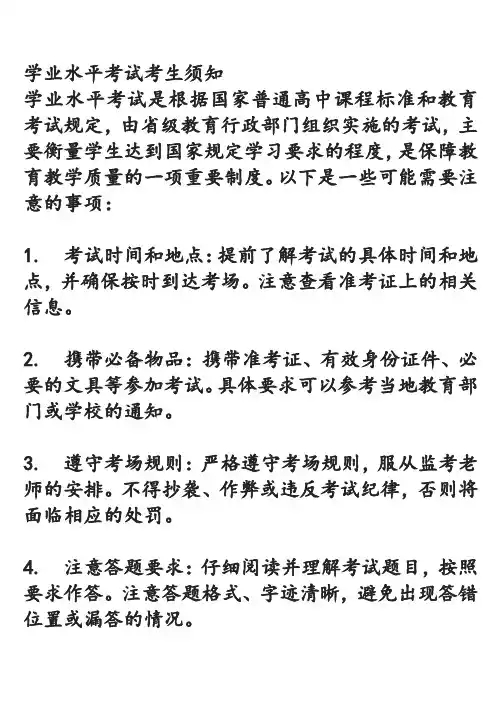 学业水平考试考生须知
学业水平考试是根据国家普通高中课程标准和教育考试规定，由省级教育行政部门组织实施的考试，主要衡量学生达到国家规定学习要求的程度，是保障教育教学质量的一项重要制度。以下是一些可能需要注意的事项：

1. 考试时间和地点：提前了解考试的具体时间和地点，并确保按时到达考场。注意查看准考证上的相关信息。

2. 携带必备物品：携带准考证、有效身份证件、必要的文具等参加考试。具体要求可以参考当地教育部门或学校的通知。

3. 遵守考场规则：严格遵守考场规则，服从监考老师的安排。不得抄袭、作弊或违反考试纪律，否则将面临相应的处罚。

4. 注意答题要求：仔细阅读并理解考试题目，按照要求作答。注意答题格式、字迹清晰，避免出现答错位置或漏答的情况。